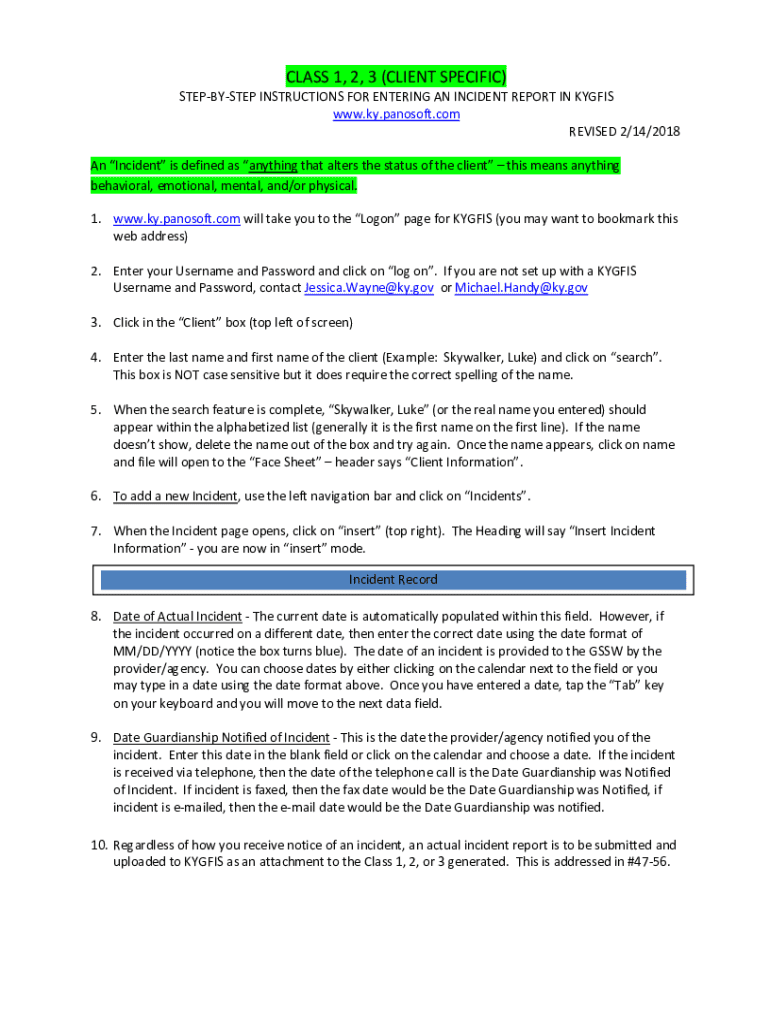 CLASS 1, 2, 3 (CLIENT SPECIFIC)

STEP-BY-STEP INSTRUCTIONS FOR ENTERING AN INCIDENT REPORT IN KYGFIS
www.ky.panosoft.com

REVISED 2/14/2018

An "Incident" is defined as "anything that alters the status of the client" – this means anything behavioral, emotional, mental, and/or physical.

1. www.ky.panosoft.com will take you to the "Logon" page for KYGFIS (you may want to bookmark this web address)

2. Enter your Username and Password and click on "log on". If you are not set up with a KYGFIS Username and Password, contact Jessica.Wayne@ky.gov or Michael.Handy@ky.gov

3. Click in the "Client" box (top left of screen)

4. Enter the last name and first name of the client (Example: Skywalker, Luke) and click on "search". This box is NOT case sensitive but it does require the correct spelling of the name.

5. When the search feature is complete, "Skywalker, Luke" (or the real name you entered) should appear within the alphabetized list (generally it is the first name on the first line). If the name doesn't show, delete the name out of the box and try again. Once the name appears, click on name and file will open to the "Face Sheet" – header says "Client Information".

6. To add a new Incident, use the left navigation bar and click on "Incidents".

7. When the Incident page opens, click on "insert" (top right). The Heading will say "Insert Incident Information" - you are now in "insert" mode.

Incident Record

8. Date of Actual Incident - The current date is automatically populated within this field. However, if the incident occurred on a different date, then enter the correct date using the date format of MM/DD/YYYY (notice the box turns blue). The date of an incident is provided to the GSSW by the provider/agency. You can choose dates by either clicking on the calendar next to the field or you may type in a date using the date format above. Once you have entered a date, tap the "Tab" key on your keyboard and you will move to the next data field.

9. Date Guardianship Notified of Incident - This is the date the provider/agency notified you of the incident. Enter this date in the blank field or click on the calendar and choose a date. If the incident is received via telephone, then the date of the telephone call is the Date Guardianship was Notified of Incident. If incident is faxed, then the fax date would be the Date Guardianship was Notified, if incident is e-mailed, then the e-mail date would be the Date Guardianship was notified.

10. Regardless of how you receive notice of an incident, an actual incident report is to be submitted and uploaded to KYGFIS as an attachment to the Class 1, 2, or 3 generated. This is addressed in #47-56.